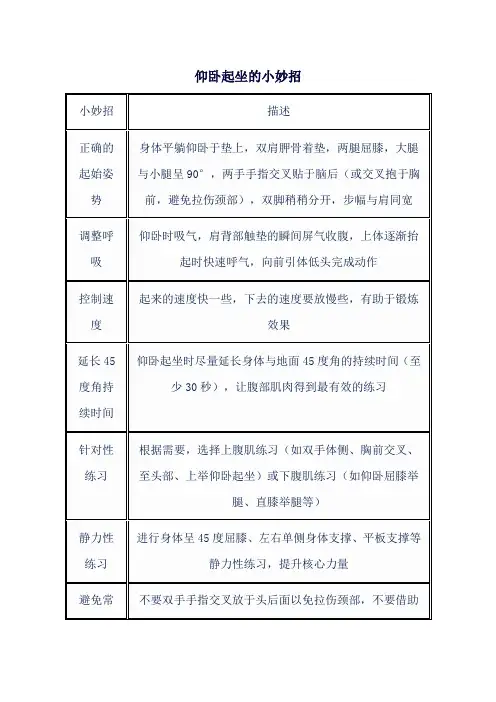 仰卧起坐的小妙招

| 小妙招 | 描述 |
|---|---|
| 正确的起始姿势 | 身体平躺仰卧于垫上，双肩胛骨着垫，两腿屈膝，大腿与小腿呈 90°，两手手指交叉贴于脑后（或交叉抱于胸前，避免拉伤颈部），双脚稍稍分开，步幅与肩同宽 |
| 调整呼吸 | 仰卧时吸气，肩背部触垫的瞬间屏气收腹，上体逐渐抬起时快速呼气，向前引体低头完成动作 |
| 控制速度 | 起来的速度快一些，下去的速度要放慢些，有助于锻炼效果 |
| 延长 45 度角持续时间 | 仰卧起坐时尽量延长身体与地面 45 度角的持续时间（至少 30 秒），让腹部肌肉得到最有效的练习 |
| 针对性练习 | 根据需要，选择上腹肌练习（如双手体侧、胸前交叉、至头部、上举仰卧起坐）或下腹肌练习（如仰卧屈膝举腿、直膝举腿等） |
| 静力性练习 | 进行身体呈 45 度屈膝、左右单侧身体支撑、平板支撑等静力性练习，提升核心力量 |
| 避免常 | 不要双手手指交叉放于头后面以免拉伤颈部，不要借助 |